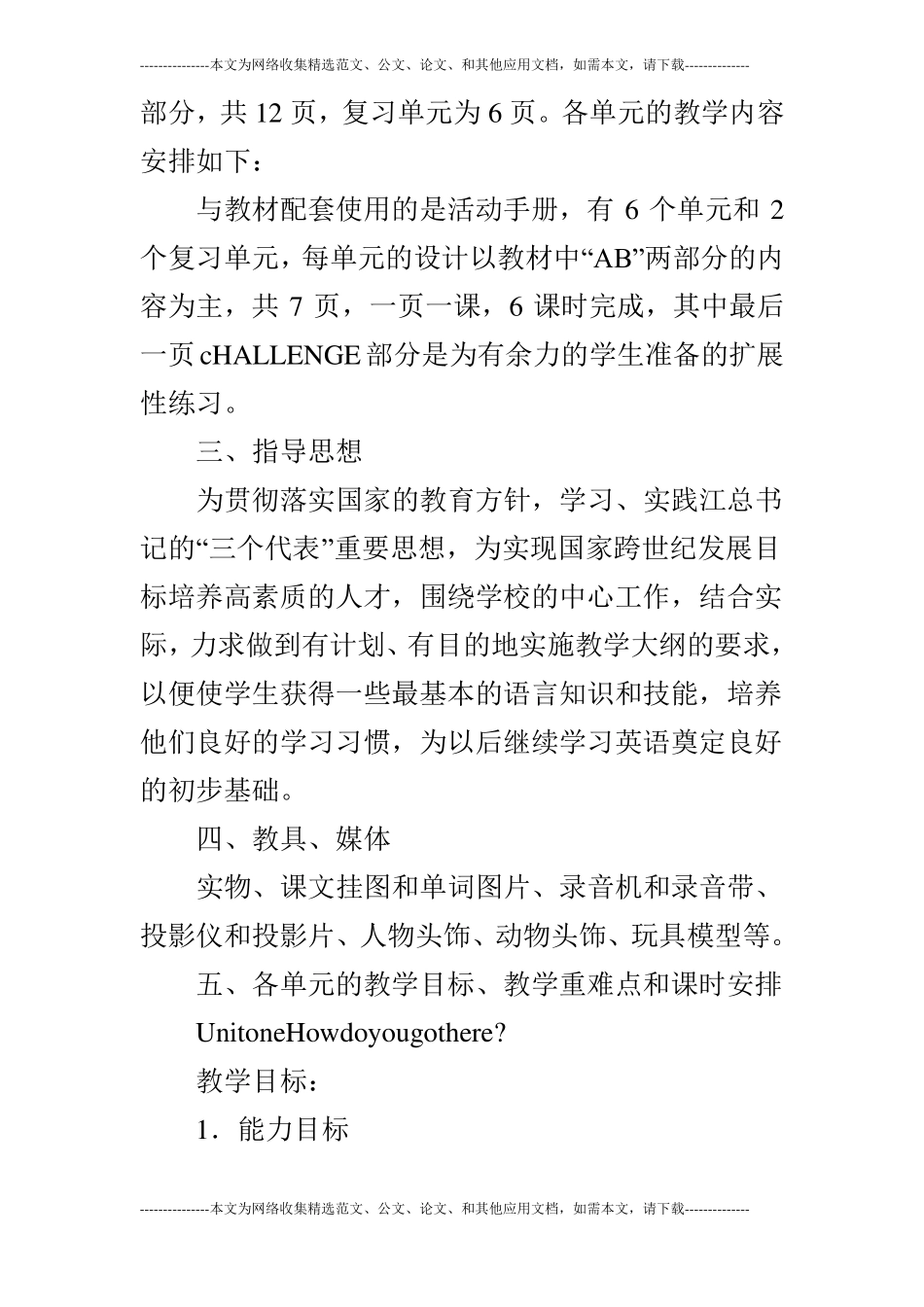 ---------------本文为网络收集精选范文、公文、论文、和其他应用文档，如需本文，请下载--------------

部分，共 12 页，复习单元为 6 页。各单元的教学内容安排如下：

与教材配套使用的是活动手册，有 6 个单元和 2 个复习单元，每单元的设计以教材中“AB”两部分的内容为主，共 7 页，一页一课，6 课时完成，其中最后一页 cHALLENGE 部分是为有余力的学生准备的扩展性练习。

三、指导思想

为贯彻落实国家的教育方针，学习、实践江总书记的“三个代表”重要思想，为实现国家跨世纪发展目标培养高素质的人才，围绕学校的中心工作，结合实际，力求做到有计划、有目的地实施教学大纲的要求，以便使学生获得一些最基本的语言知识和技能，培养他们良好的学习习惯，为以后继续学习英语奠定良好的初步基础。

四、教具、媒体

实物、课文挂图和单词图片、录音机和录音带、投影仪和投影片、人物头饰、动物头饰、玩具模型等。

五、各单元的教学目标、教学重难点和课时安排

UnitoneHowdoyougothere?

教学目标：

1．能力目标

---------------本文为网络收集精选范文、公文、论文、和其他应用文档，如需本文，请下载--------------